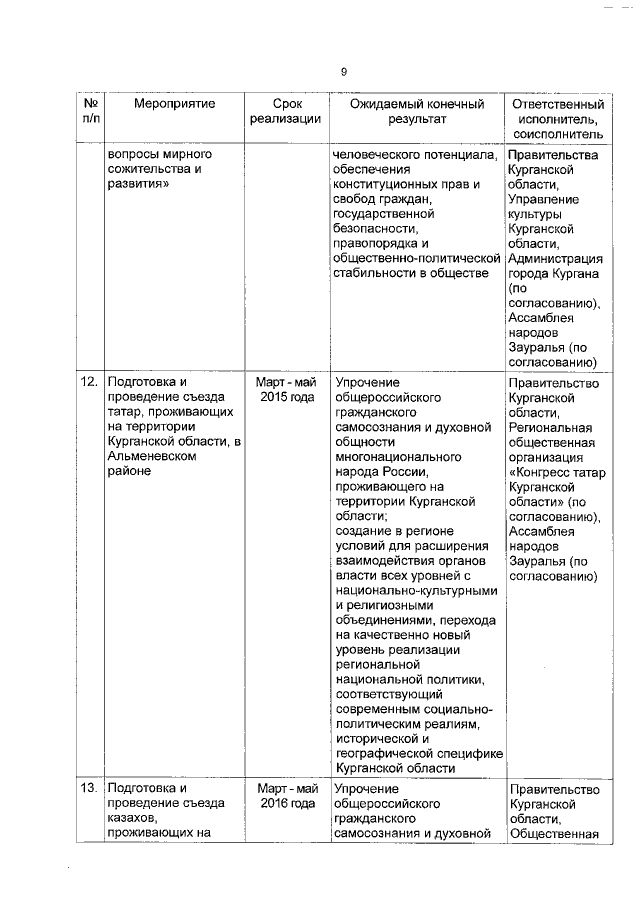 9

| № п/п | Мероприятие | Срок реализации | Ожидаемый конечный результат | Ответственный исполнитель, соисполнитель |
|---|---|---|---|---|
| | вопросы мирного сожительства и развития» | | человеческого потенциала, обеспечения конституционных прав и свобод граждан, государственной безопасности, правопорядка и общественно-политической стабильности в обществе | Правительства Курганской области, Управление культуры Курганской области, Администрация города Кургана (по согласованию), Ассамблея народов Зауралья (по согласованию) |
| 12. | Подготовка и проведение съезда татар, проживающих на территории Курганской области, в Альменевском районе | Март - май 2015 года | Упрочение общероссийского гражданского самосознания и духовной общности многонационального народа России, проживающего на территории Курганской области; создание в регионе условий для расширения взаимодействия органов власти всех уровней с национально-культурными и религиозными объединениями, перехода на качественно новый уровень реализации региональной национальной политики, соответствующий современным социально-политическим реалиям, исторической и географической специфике Курганской области | Правительство Курганской области, Региональная общественная организация «Конгресс татар Курганской области» (по согласованию), Ассамблея народов Зауралья (по согласованию) |
| 13. | Подготовка и проведение съезда казахов, проживающих на | Март - май 2016 года | Упрочение общероссийского гражданского самосознания и духовной | Правительство Курганской области, Общественная |